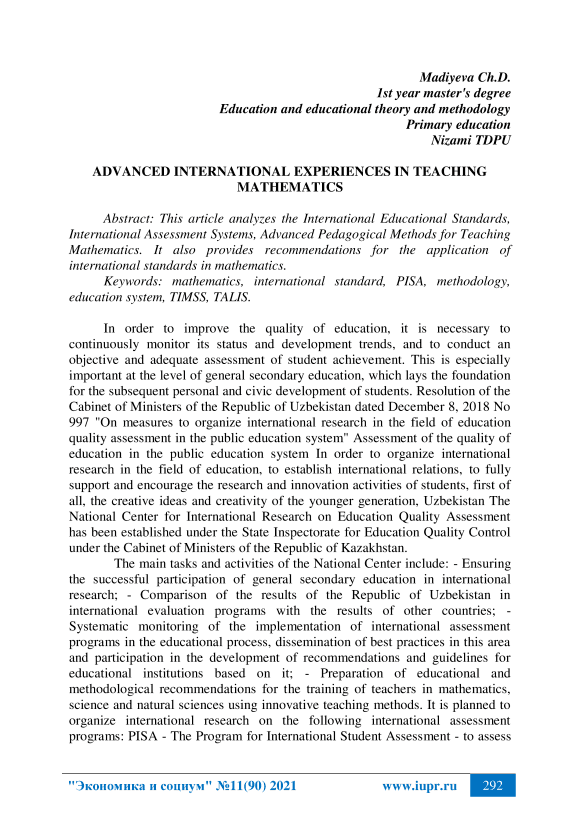 Madiyeva Ch.D.
1st year master's degree
Education and educational theory and methodology
Primary education
Nizami TDPU

ADVANCED INTERNATIONAL EXPERIENCES IN TEACHING MATHEMATICS

Abstract: This article analyzes the International Educational Standards, International Assessment Systems, Advanced Pedagogical Methods for Teaching Mathematics. It also provides recommendations for the application of international standards in mathematics.

Keywords: mathematics, international standard, PISA, methodology, education system, TIMSS, TALIS.

In order to improve the quality of education, it is necessary to continuously monitor its status and development trends, and to conduct an objective and adequate assessment of student achievement. This is especially important at the level of general secondary education, which lays the foundation for the subsequent personal and civic development of students. Resolution of the Cabinet of Ministers of the Republic of Uzbekistan dated December 8, 2018 No 997 "On measures to organize international research in the field of education quality assessment in the public education system" Assessment of the quality of education in the public education system In order to organize international research in the field of education, to establish international relations, to fully support and encourage the research and innovation activities of students, first of all, the creative ideas and creativity of the younger generation, Uzbekistan The National Center for International Research on Education Quality Assessment has been established under the State Inspectorate for Education Quality Control under the Cabinet of Ministers of the Republic of Kazakhstan.

The main tasks and activities of the National Center include: - Ensuring the successful participation of general secondary education in international research; - Comparison of the results of the Republic of Uzbekistan in international evaluation programs with the results of other countries; - Systematic monitoring of the implementation of international assessment programs in the educational process, dissemination of best practices in this area and participation in the development of recommendations and guidelines for educational institutions based on it; - Preparation of educational and methodological recommendations for the training of teachers in mathematics, science and natural sciences using innovative teaching methods. It is planned to organize international research on the following international assessment programs: PISA - The Program for International Student Assessment - to assess

"Экономика и социум" №11(90) 2021 www.iupr.ru 292